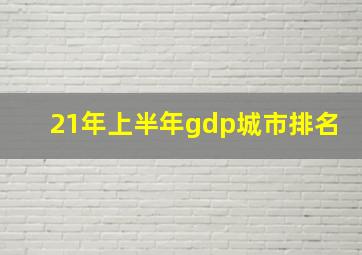 21年上半年gdp城市排名